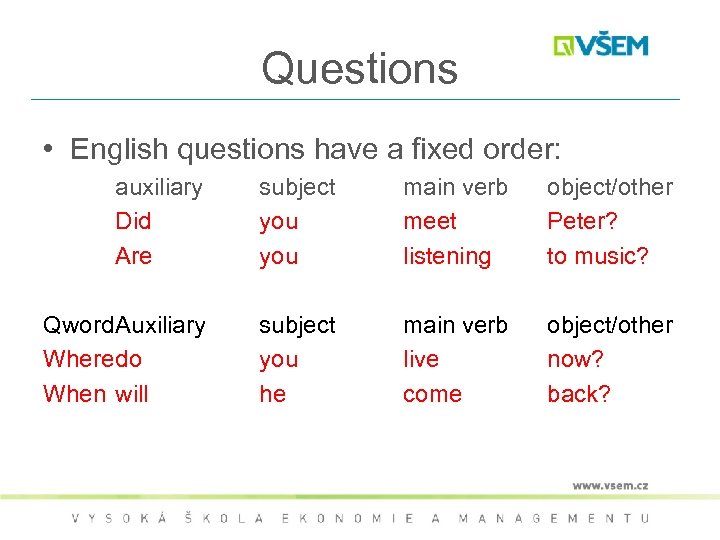 VŠEM

Questions

• English questions have a fixed order:

| auxiliary | subject | main verb | object/other |
|---|---|---|---|
| Did | you | meet | Peter? |
| Are | you | listening | to music? |

| QwordAuxiliary | subject | main verb | object/other |
|---|---|---|---|
| Wheredo | you | live | now? |
| When will | he | come | back? |

www.vsem.cz

VYSOKÁ ŠKOLA EKONOMIE A MANAGEMENTU